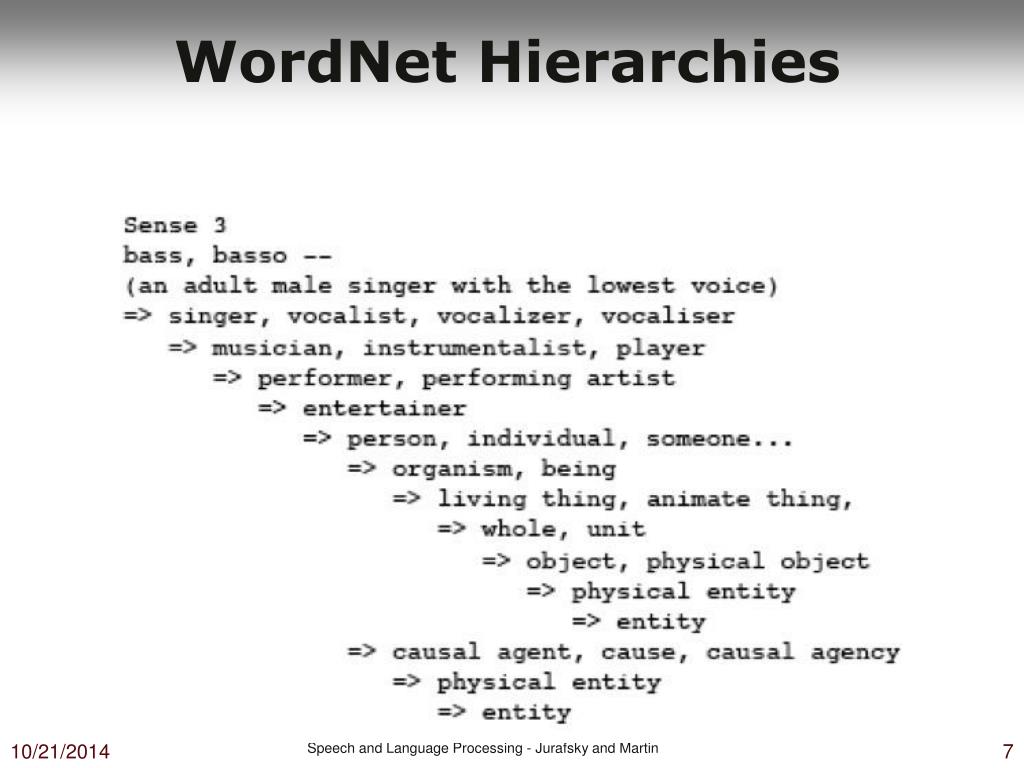 WordNet Hierarchies

Sense 3
bass, basso --
(an adult male singer with the lowest voice)
=> singer, vocalist, vocalizer, vocaliser
=> musician, instrumentalist, player
=> performer, performing artist
=> entertainer
=> person, individual, someone...
=> organism, being
=> living thing, animate thing,
=> whole, unit
=> object, physical object
=> physical entity
=> entity
=> causal agent, cause, causal agency
=> physical entity
=> entity

10/21/2014

Speech and Language Processing - Jurafsky and Martin

7